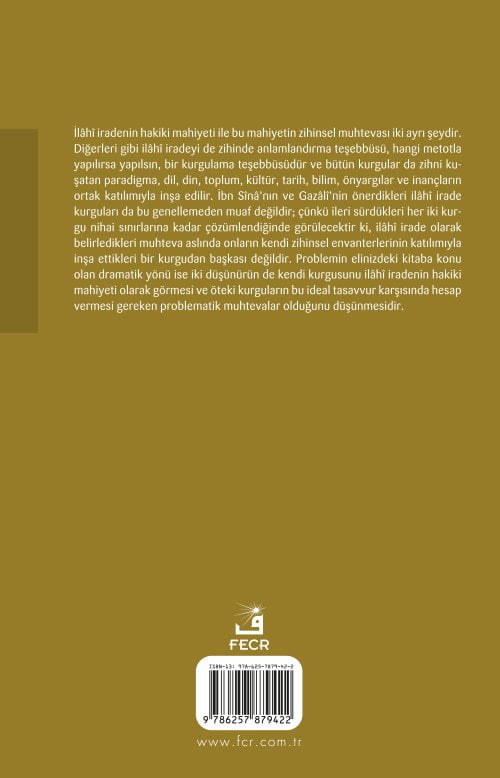 İlâhî iradenin hakiki mahiyeti ile bu mahiyetin zihinsel muhtevası iki ayrı şeydir. Diğerleri gibi ilâhî iradeyi de zihinde anlamlandırma teşebbüsü, hangi metotla yapılırsa yapılsın, bir kurgulama teşebbüsüdür ve bütün kurgular da zihni kuşatan paradigma, dil, din, toplum, kültür, tarih, bilim, önyargılar ve inançların ortak katılımıyla inşa edilir. İbn Sînâ'nın ve Gazâlî'nin önerdikleri ilâhî irade kurguları da bu genellemeden muaf değildir; çünkü ileri sürdükleri her iki kurgu nihai sınırlarına kadar çözümlendiğinde görülecektir ki, ilâhî irade olarak belirledikleri muhteva aslında onların kendi zihinsel envanterlerinin katılımıyla inşa ettikleri bir kurgudan başkası değildir. Problemin elinizdeki kitaba konu olan dramatik yönü ise iki düşünürün de kendi kurgusunu ilâhî iradenin hakiki mahiyeti olarak görmesi ve öteki kurguların bu ideal tasavvur karşısında hesap vermesi gereken problematik muhtevalar olduğunu düşünmesidir.

FECR

ISBN-13: 978-625-7879-42-2

9 786257 879422

www.fcr.com.tr